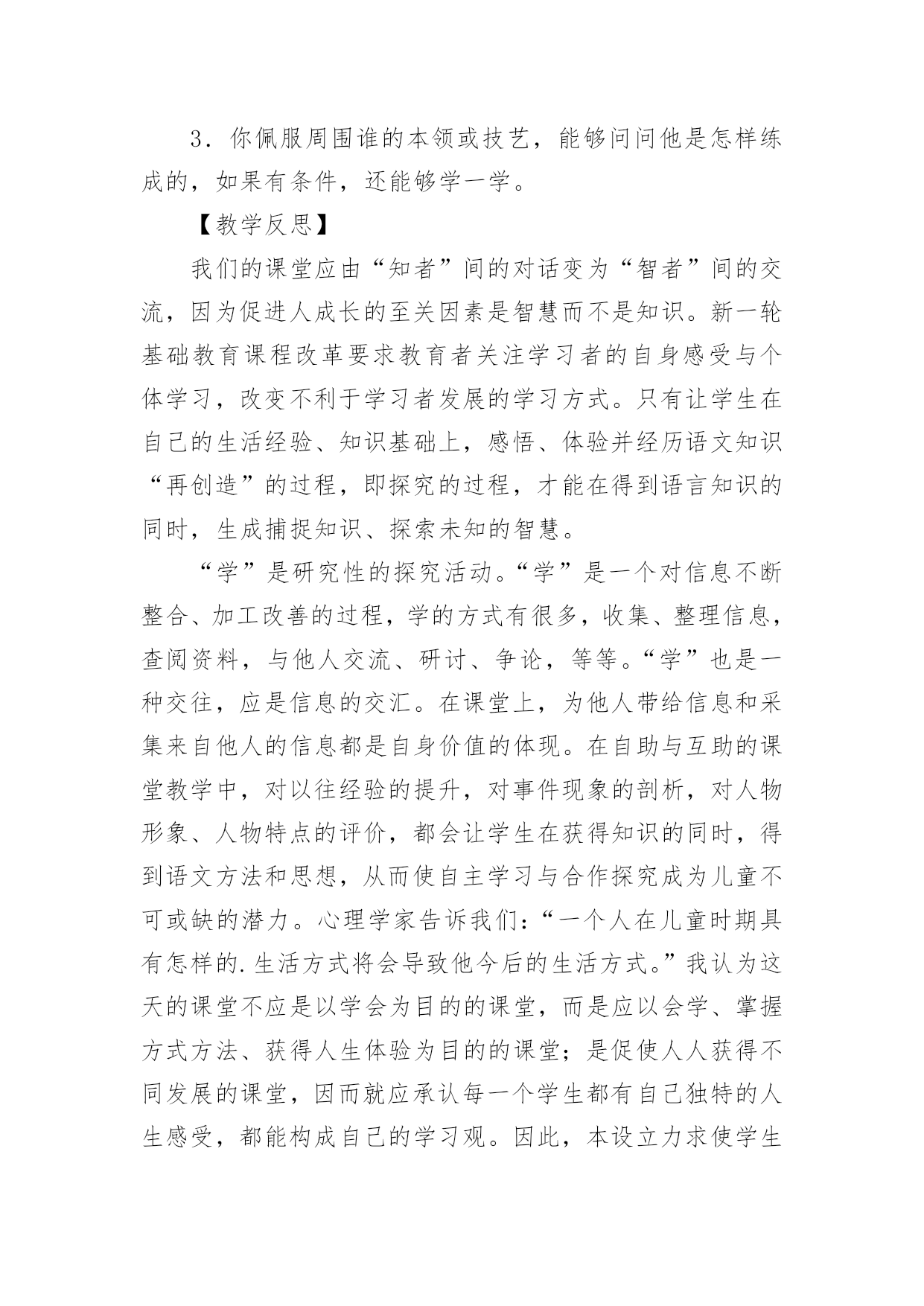 3．你佩服周围谁的本领或技艺，能够问问他是怎样练成的，如果有条件，还能够学一学。

【教学反思】

我们的课堂应由“知者”间的对话变为“智者”间的交流，因为促进人成长的至关因素是智慧而不是知识。新一轮基础教育课程改革要求教育者关注学习者的自身感受与个体学习，改变不利于学习者发展的学习方式。只有让学生在自己的生活经验、知识基础上，感悟、体验并经历语文知识“再创造”的过程，即探究的过程，才能在得到语言知识的同时，生成捕捉知识、探索未知的智慧。

“学”是研究性的探究活动。“学”是一个对信息不断整合、加工改善的过程，学的方式有很多，收集、整理信息，查阅资料，与他人交流、研讨、争论，等等。“学”也是一种交往，应是信息的交汇。在课堂上，为他人带给信息和采集来自他人的信息都是自身价值的体现。在自助与互助的课堂教学中，对以往经验的提升，对事件现象的剖析，对人物形象、人物特点的评价，都会让学生在获得知识的同时，得到语文方法和思想，从而使自主学习与合作探究成为儿童不可或缺的潜力。心理学家告诉我们：“一个人在儿童时期具有怎样的.生活方式将会导致他今后的生活方式。”我认为这天的课堂不应是以学会为目的的课堂，而是应以会学、掌握方式方法、获得人生体验为目的的课堂；是促使人人获得不同发展的课堂，因而就应承认每一个学生都有自己独特的人生感受，都能构成自己的学习观。因此，本设立力求使学生